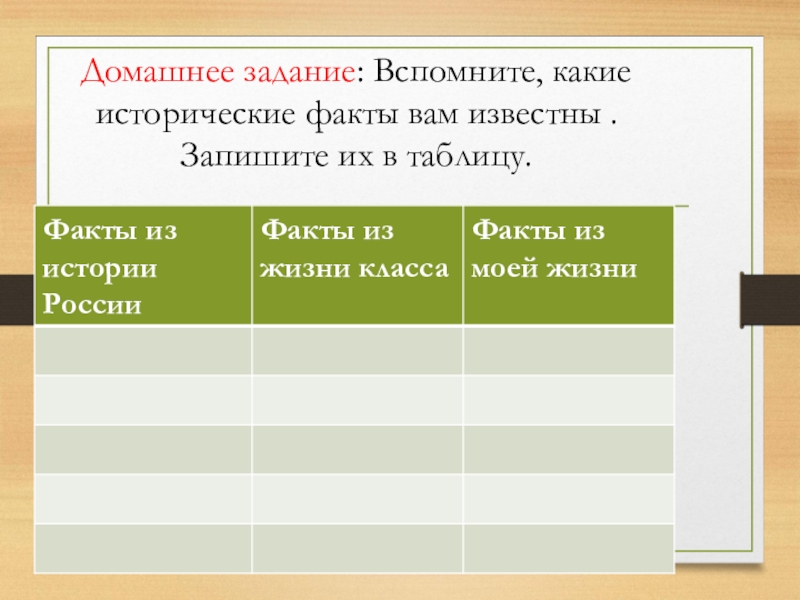 Домашнее задание: Вспомните, какие исторические факты вам известны . Запишите их в таблицу.

| Факты из истории России | Факты из жизни класса | Факты из моей жизни |
|---|---|---|
| | | |
| | | |
| | | |
| | | |
| | | |